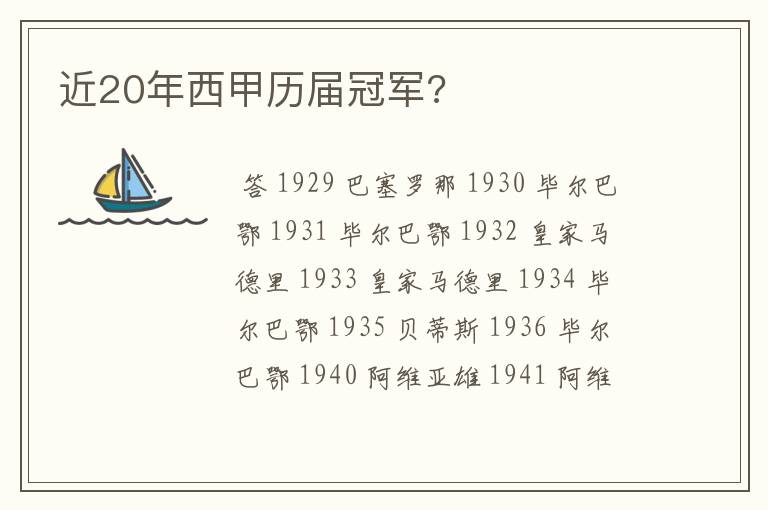 近20年西甲历届冠军？

答 1929 巴塞罗那 1930 毕尔巴鄂 1931 毕尔巴鄂 1932 皇家马德里 1933 皇家马德里 1934 毕尔巴鄂 1935 贝蒂斯 1936 毕尔巴鄂 1940 阿维亚雄 1941 阿维